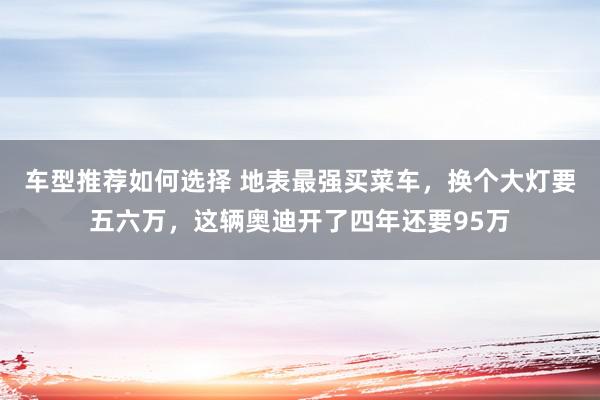 车型推荐如何选择 地表最强买菜车，换个大灯要五六万，这辆奥迪开了四年还要95万